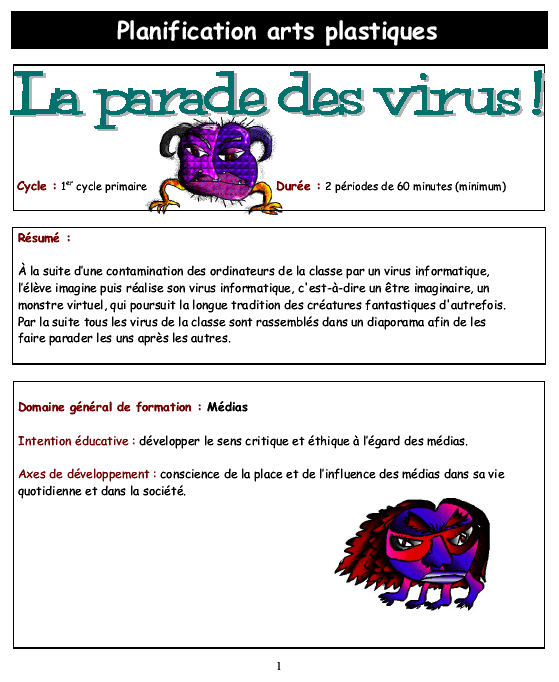 Planification arts plastiques

La parade des virus !

Cycle : 1$^{er}$ cycle primaire

Durée : 2 périodes de 60 minutes (minimum)

Résumé :

À la suite d'une contamination des ordinateurs de la classe par un virus informatique, l'élève imagine puis réalise son virus informatique, c'est-à-dire un être imaginaire, un monstre virtuel, qui poursuit la longue tradition des créatures fantastiques d'autrefois. Par la suite tous les virus de la classe sont rassemblés dans un diaporama afin de les faire parader les uns après les autres.

Domaine général de formation : Médias

Intention éducative : développer le sens critique et éthique à l'égard des médias.

Axes de développement : conscience de la place et de l'influence des médias dans sa vie quotidienne et dans la société.

1